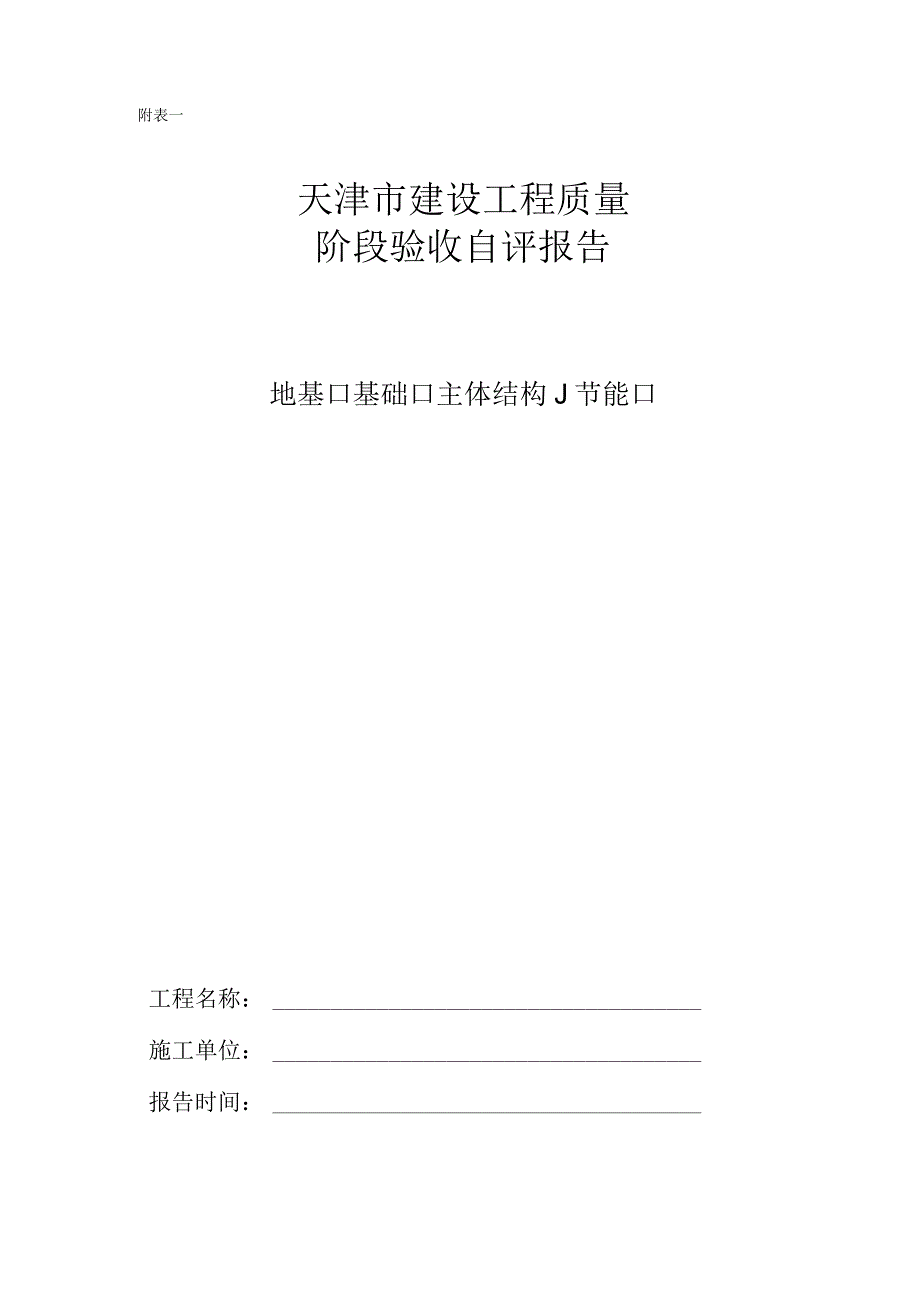 附表一

天津市建设工程质量
阶段验收自评报告

地基口基础口主体结构J节能口

工程名称：

施工单位：

报告时间：